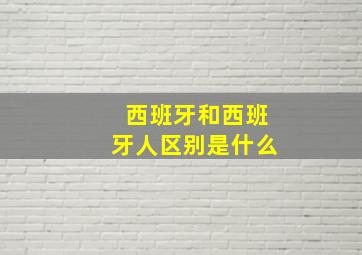 西班牙和西班牙人区别是什么